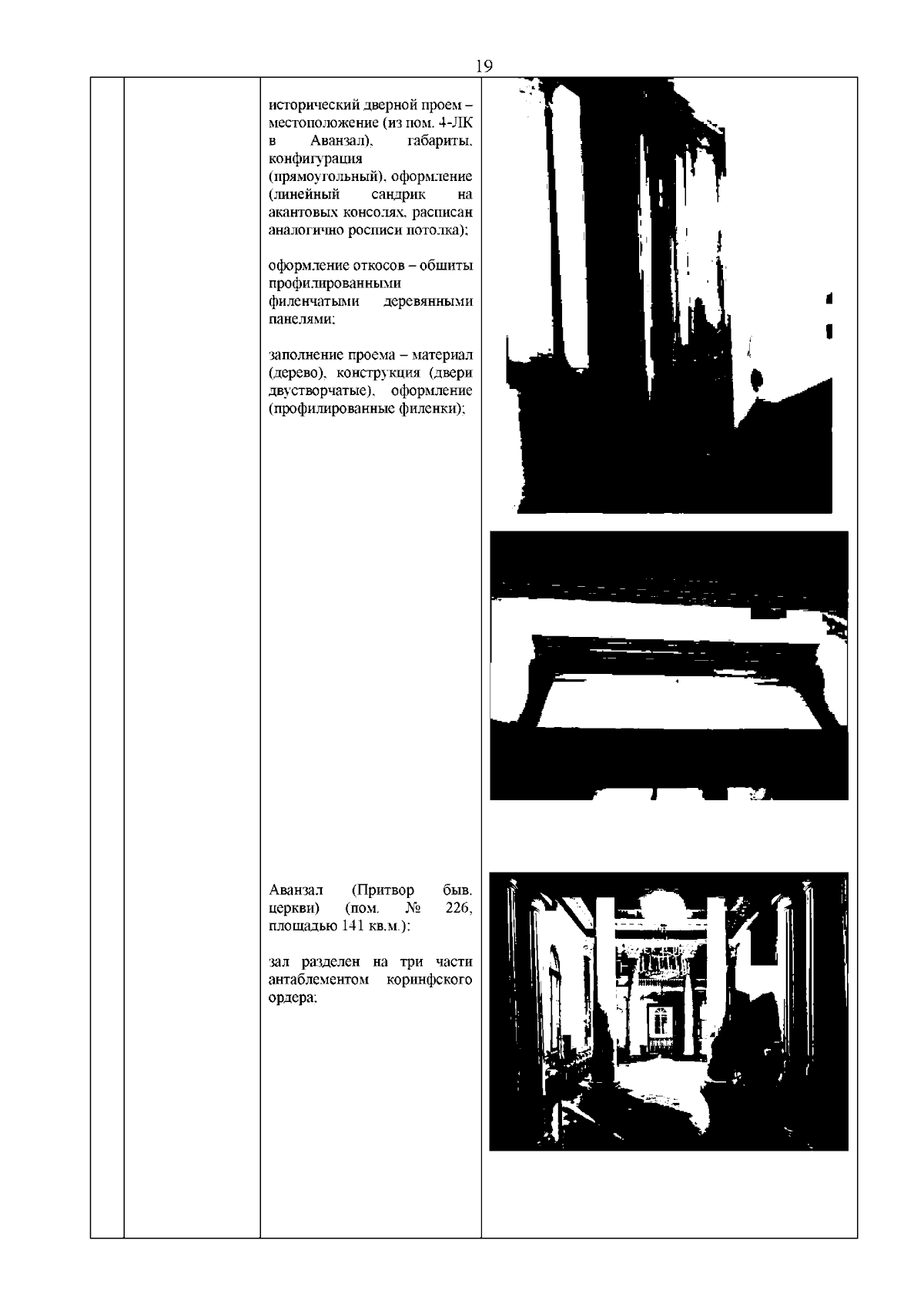 19

исторический дверной проем – местоположение (из пом. 4-ЛК в Аванзал), габариты, конфигурация (прямоугольный), оформление (линейный сандрик на акантовых консолях, расписан аналогично росписи потолка);

оформление откосов – обшиты профилированными филенчатыми деревянными панелями;

заполнение проема – материал (дерево), конструкция (двери двустворчатые), оформление (профилированные филенки);

Аванзал (Притвор быв. церкви) (пом. № 226, площадью 141 кв.м.):

зал разделен на три части антаблементом коринфского ордера;